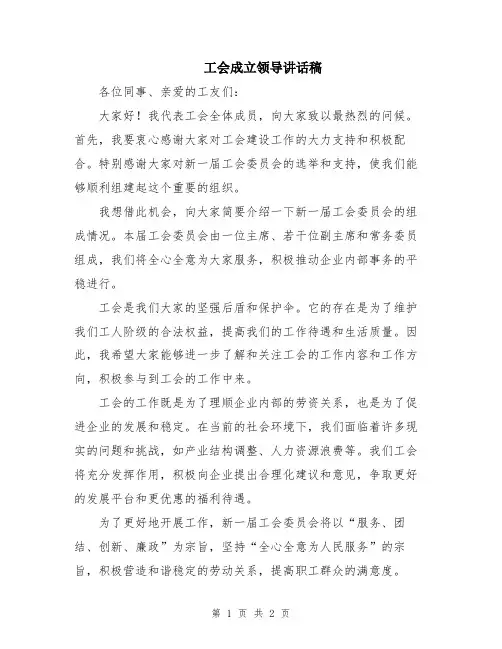 工会成立领导讲话稿

各位同事、亲爱的工友们：

大家好！我代表工会全体成员，向大家致以最热烈的问候。首先，我要衷心感谢大家对工会建设工作的大力支持和积极配合。特别感谢大家对新一届工会委员会的选举和支持，使我们能够顺利组建起这个重要的组织。

我想借此机会，向大家简要介绍一下新一届工会委员会的组成情况。本届工会委员会由一位主席、若干位副主席和常务委员组成，我们将全心全意为大家服务，积极推动企业内部事务的平稳进行。

工会是我们大家的坚强后盾和保护伞。它的存在是为了维护我们工人阶级的合法权益，提高我们的工作待遇和生活质量。因此，我希望大家能够进一步了解和关注工会的工作内容和工作方向，积极参与到工会的工作中来。

工会的工作既是为了理顺企业内部的劳资关系，也是为了促进企业的发展和稳定。在当前的社会环境下，我们面临着许多现实的问题和挑战，如产业结构调整、人力资源浪费等。我们工会将充分发挥作用，积极向企业提出合理化建议和意见，争取更好的发展平台和更优惠的福利待遇。

为了更好地开展工作，新一届工会委员会将以“服务、团结、创新、廉政”为宗旨，坚持“全心全意为人民服务”的宗旨，积极营造和谐稳定的劳动关系，提高职工群众的满意度。

第 1 页 共 2 页